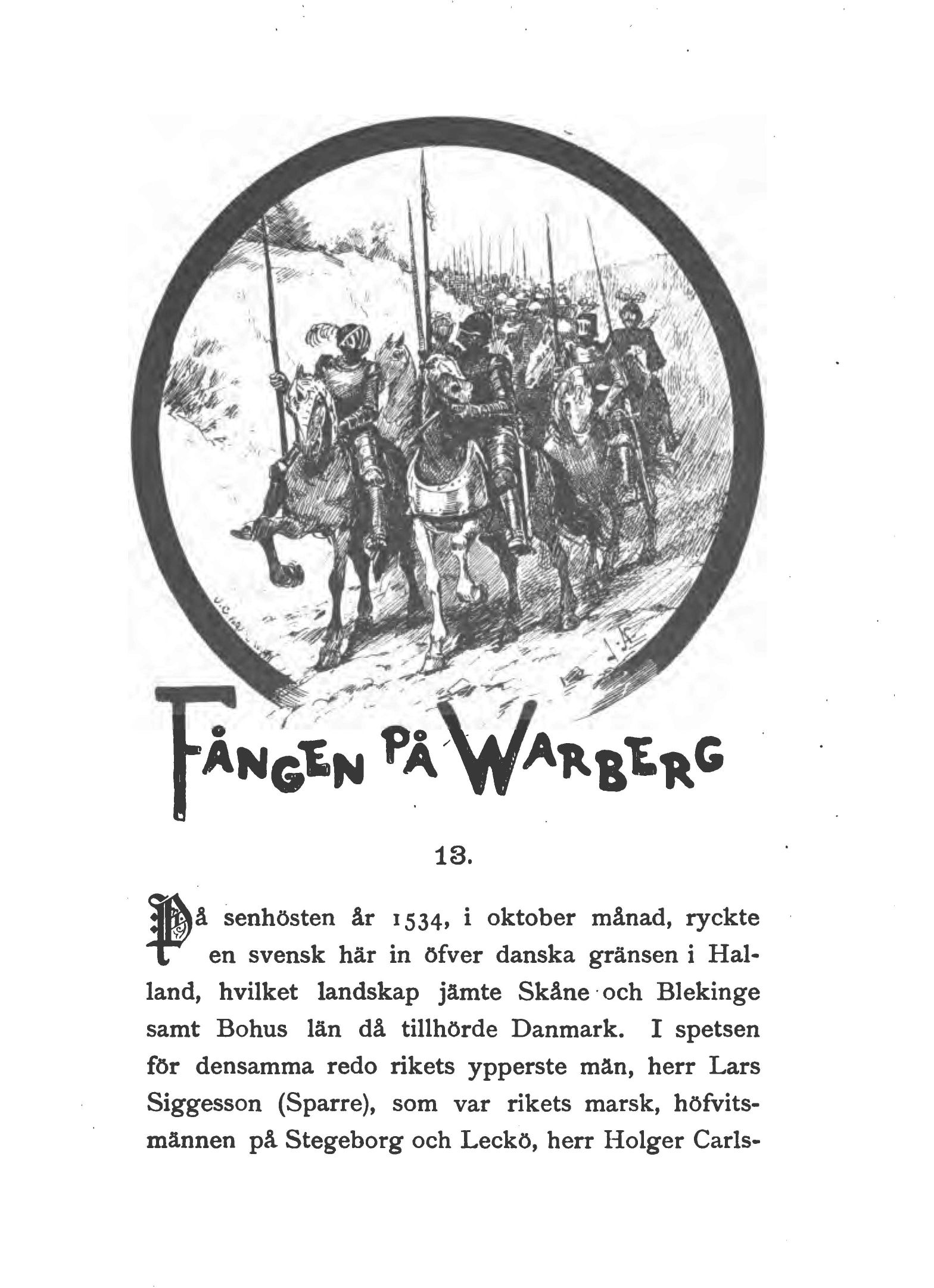 FÅNGEN PÅ WARBERG

13.

På senhösten år 1534, i oktober månad, ryckte en svensk här in öfver danska gränsen i Halland, hvilket landskap jämte Skåne och Blekinge samt Bohus län då tillhörde Danmark. I spetsen för densamma redo rikets ypperste män, herr Lars Siggesson (Sparre), som var rikets marsk, höfvitsmännen på Stegeborg och Leckö, herr Holger Carls-